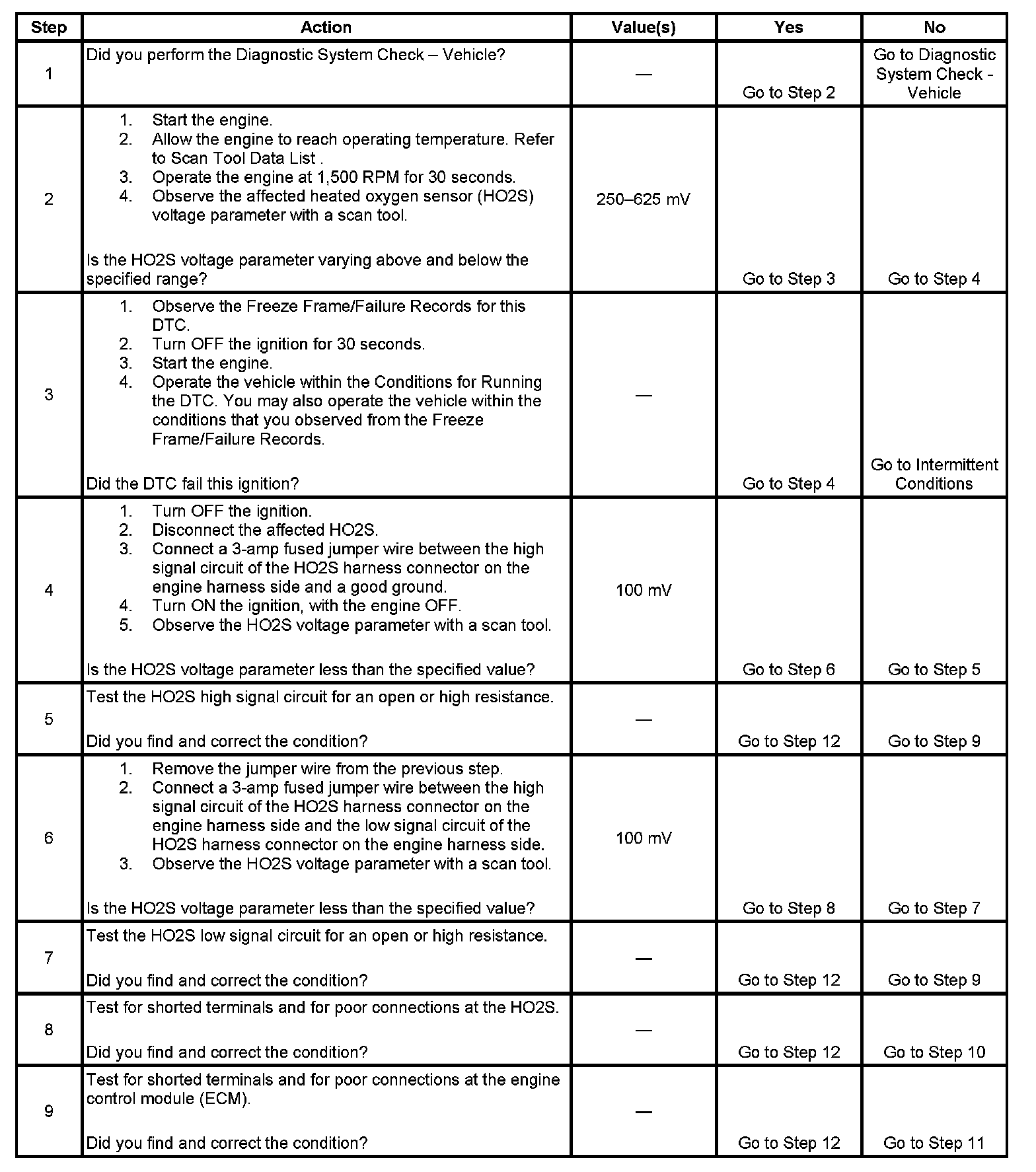 | Step | Action | Value(s) | Yes | No |
|---|---|---|---|---|
| 1 | Did you perform the Diagnostic System Check – Vehicle? | — | Go to Step 2 | Go to Diagnostic System Check - Vehicle |
| 2 | 1. Start the engine. 2. Allow the engine to reach operating temperature. Refer to Scan Tool Data List . 3. Operate the engine at 1,500 RPM for 30 seconds. 4. Observe the affected heated oxygen sensor (HO2S) voltage parameter with a scan tool. Is the HO2S voltage parameter varying above and below the specified range? | 250–625 mV | Go to Step 3 | Go to Step 4 |
| 3 | 1. Observe the Freeze Frame/Failure Records for this DTC. 2. Turn OFF the ignition for 30 seconds. 3. Start the engine. 4. Operate the vehicle within the Conditions for Running the DTC. You may also operate the vehicle within the conditions that you observed from the Freeze Frame/Failure Records. Did the DTC fail this ignition? | — | Go to Step 4 | Go to Intermittent Conditions |
| 4 | 1. Turn OFF the ignition. 2. Disconnect the affected HO2S. 3. Connect a 3-amp fused jumper wire between the high signal circuit of the HO2S harness connector on the engine harness side and a good ground. 4. Turn ON the ignition, with the engine OFF. 5. Observe the HO2S voltage parameter with a scan tool. Is the HO2S voltage parameter less than the specified value? | 100 mV | Go to Step 6 | Go to Step 5 |
| 5 | Test the HO2S high signal circuit for an open or high resistance. Did you find and correct the condition? | — | Go to Step 12 | Go to Step 9 |
| 6 | 1. Remove the jumper wire from the previous step. 2. Connect a 3-amp fused jumper wire between the high signal circuit of the HO2S harness connector on the engine harness side and the low signal circuit of the HO2S harness connector on the engine harness side. 3. Observe the HO2S voltage parameter with a scan tool. Is the HO2S voltage parameter less than the specified value? | 100 mV | Go to Step 8 | Go to Step 7 |
| 7 | Test the HO2S low signal circuit for an open or high resistance. Did you find and correct the condition? | — | Go to Step 12 | Go to Step 9 |
| 8 | Test for shorted terminals and for poor connections at the HO2S. Did you find and correct the condition? | — | Go to Step 12 | Go to Step 10 |
| 9 | Test for shorted terminals and for poor connections at the engine control module (ECM). Did you find and correct the condition? | — | Go to Step 12 | Go to Step 11 |